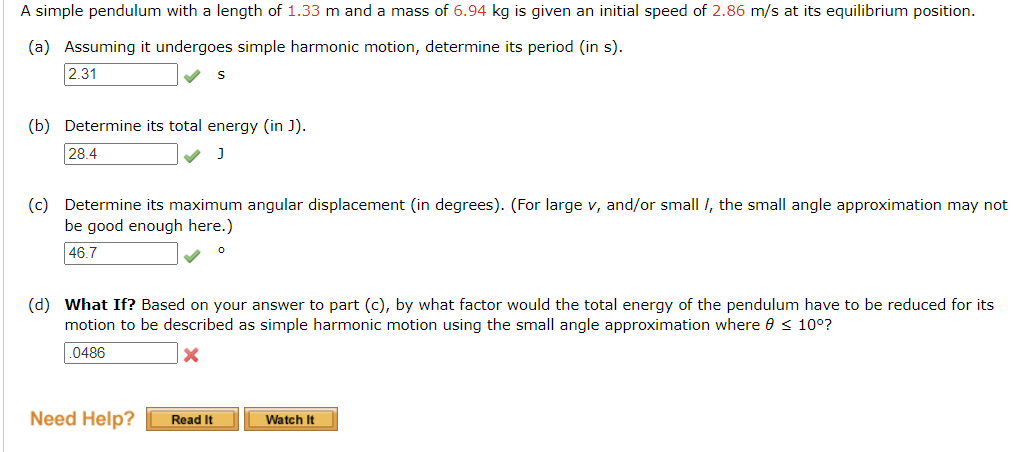 A simple pendulum with a length of 1.33 m and a mass of 6.94 kg is given an initial speed of 2.86 m/s at its equilibrium position.

(a) Assuming it undergoes simple harmonic motion, determine its period (in s).

2.31 s

(b) Determine its total energy (in J).

28.4 J

(c) Determine its maximum angular displacement (in degrees). (For large $v$, and/or small $l$, the small angle approximation may not be good enough here.)

46.7 °

(d) **What If?** Based on your answer to part (c), by what factor would the total energy of the pendulum have to be reduced for its motion to be described as simple harmonic motion using the small angle approximation where $\theta \leq 10°$?

.0486

Need Help? Read It Watch It